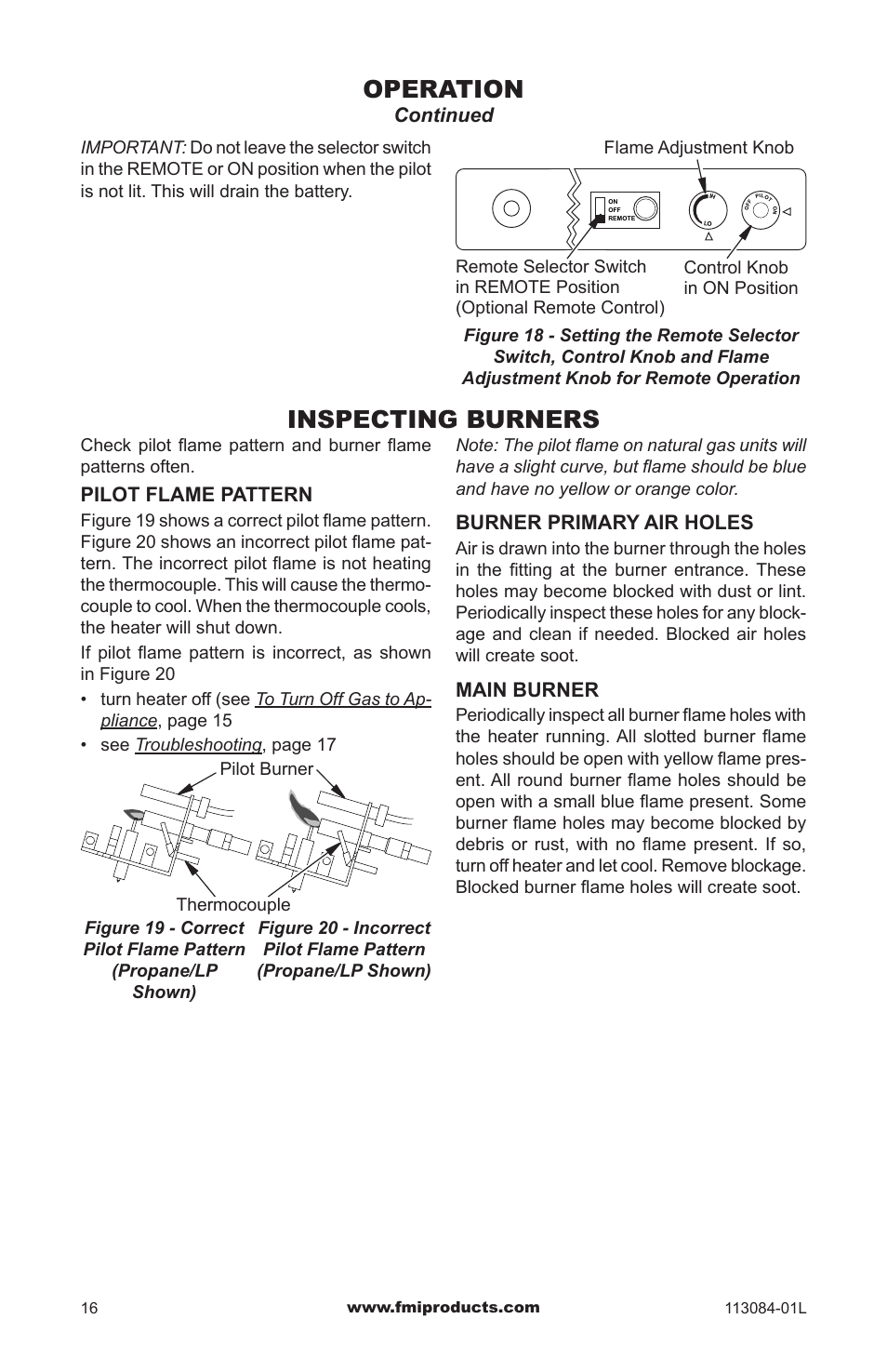 OPERATION
Continued

IMPORTANT: Do not leave the selector switch in the REMOTE or ON position when the pilot is not lit. This will drain the battery.

Flame Adjustment Knob

ON
OFF
REMOTE

HI
LO

OFF PILOT ON

Remote Selector Switch in REMOTE Position (Optional Remote Control)

Control Knob in ON Position

Figure 18 - Setting the Remote Selector Switch, Control Knob and Flame Adjustment Knob for Remote Operation

INSPECTING BURNERS

Check pilot flame pattern and burner flame patterns often.

PILOT FLAME PATTERN

Figure 19 shows a correct pilot flame pattern. Figure 20 shows an incorrect pilot flame pattern. The incorrect pilot flame is not heating the thermocouple. This will cause the thermocouple to cool. When the thermocouple cools, the heater will shut down.

If pilot flame pattern is incorrect, as shown in Figure 20

• turn heater off (see To Turn Off Gas to Appliance, page 15

• see Troubleshooting, page 17

Pilot Burner

Thermocouple

Figure 19 - Correct Pilot Flame Pattern (Propane/LP Shown)

Figure 20 - Incorrect Pilot Flame Pattern (Propane/LP Shown)

Note: The pilot flame on natural gas units will have a slight curve, but flame should be blue and have no yellow or orange color.

BURNER PRIMARY AIR HOLES

Air is drawn into the burner through the holes in the fitting at the burner entrance. These holes may become blocked with dust or lint. Periodically inspect these holes for any blockage and clean if needed. Blocked air holes will create soot.

MAIN BURNER

Periodically inspect all burner flame holes with the heater running. All slotted burner flame holes should be open with yellow flame present. All round burner flame holes should be open with a small blue flame present. Some burner flame holes may become blocked by debris or rust, with no flame present. If so, turn off heater and let cool. Remove blockage. Blocked burner flame holes will create soot.

16 www.fmiproducts.com 113084-01L